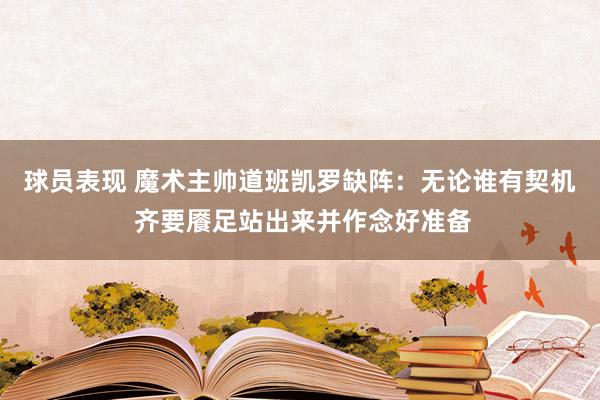 球员表现 魔术主帅道班凯罗缺阵：无论谁有契机齐要餍足站出来并作念好准备